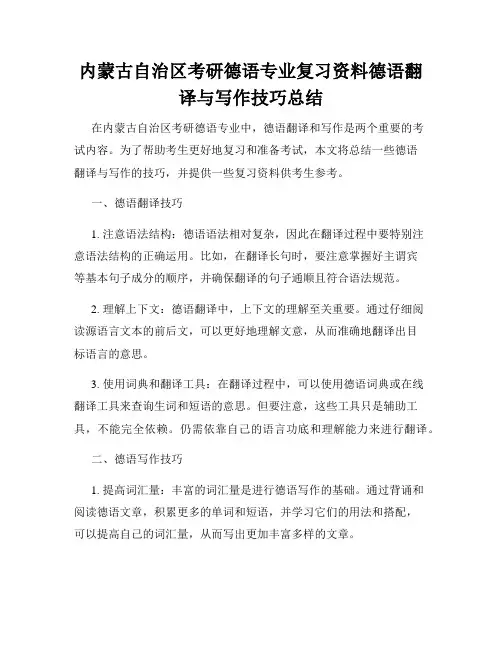 内蒙古自治区考研德语专业复习资料德语翻译与写作技巧总结

在内蒙古自治区考研德语专业中，德语翻译和写作是两个重要的考试内容。为了帮助考生更好地复习和准备考试，本文将总结一些德语翻译与写作的技巧，并提供一些复习资料供考生参考。

一、德语翻译技巧

1. 注意语法结构：德语语法相对复杂，因此在翻译过程中要特别注意语法结构的正确运用。比如，在翻译长句时，要注意掌握好主谓宾等基本句子成分的顺序，并确保翻译的句子通顺且符合语法规范。

2. 理解上下文：德语翻译中，上下文的理解至关重要。通过仔细阅读源语言文本的前后文，可以更好地理解文意，从而准确地翻译出目标语言的意思。

3. 使用词典和翻译工具：在翻译过程中，可以使用德语词典或在线翻译工具来查询生词和短语的意思。但要注意，这些工具只是辅助工具，不能完全依赖。仍需依靠自己的语言功底和理解能力来进行翻译。

二、德语写作技巧

1. 提高词汇量：丰富的词汇量是进行德语写作的基础。通过背诵和阅读德语文章，积累更多的单词和短语，并学习它们的用法和搭配，可以提高自己的词汇量，从而写出更加丰富多样的文章。